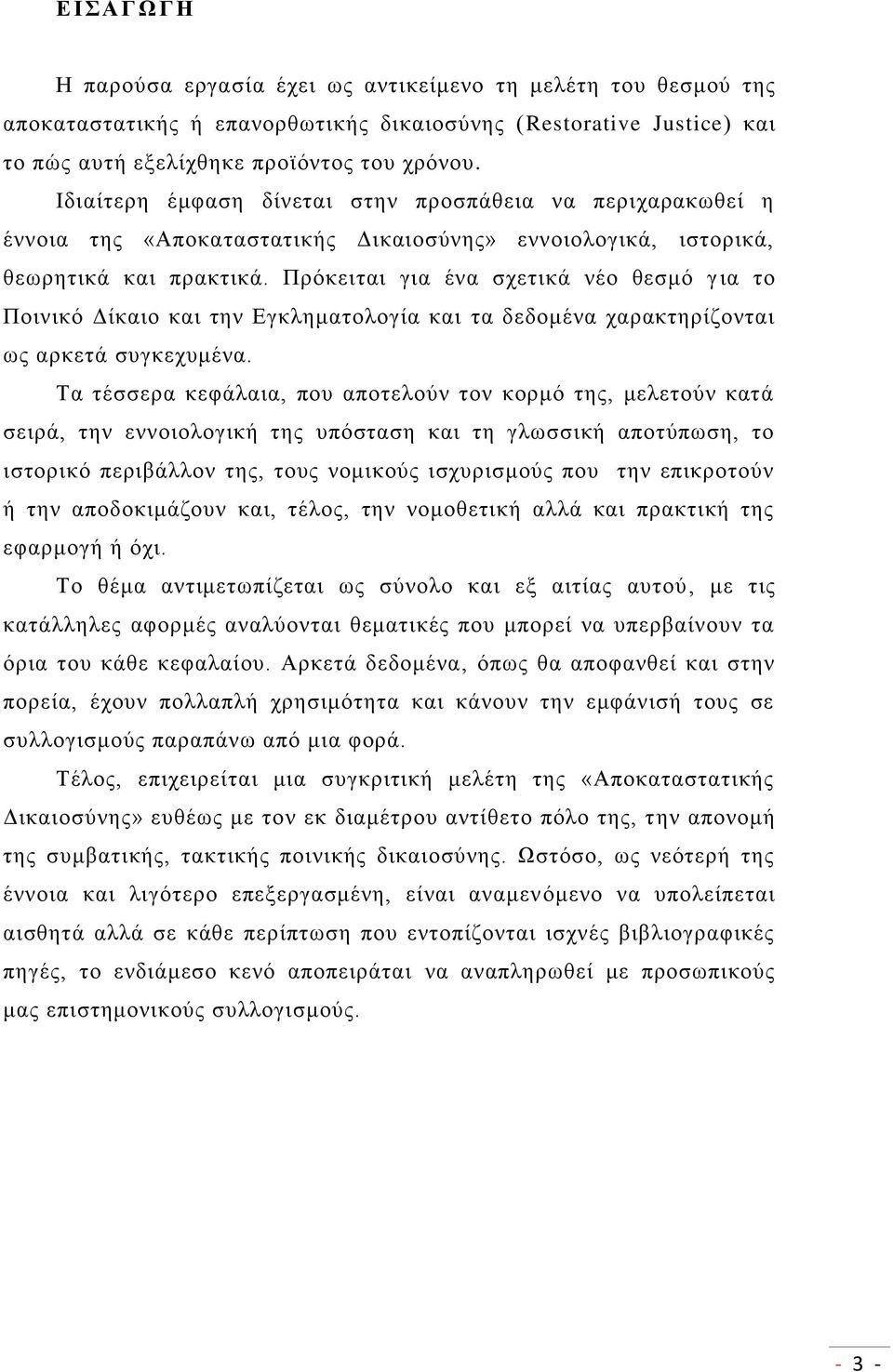 ΕΙΣΑΓΩΓΗ

Η παρούσα εργασία έχει ως αντικείμενο τη μελέτη του θεσμού της αποκαταστατικής ή επανορθωτικής δικαιοσύνης (Restorative Justice) και το πώς αυτή εξελίχθηκε προϊόντος του χρόνου.

Ιδιαίτερη έμφαση δίνεται στην προσπάθεια να περιχαρακωθεί η έννοια της «Αποκαταστατικής Δικαιοσύνης» εννοιολογικά, ιστορικά, θεωρητικά και πρακτικά. Πρόκειται για ένα σχετικά νέο θεσμό για το Ποινικό Δίκαιο και την Εγκληματολογία και τα δεδομένα χαρακτηρίζονται ως αρκετά συγκεχυμένα.

Τα τέσσερα κεφάλαια, που αποτελούν τον κορμό της, μελετούν κατά σειρά, την εννοιολογική της υπόσταση και τη γλωσσική αποτύπωση, το ιστορικό περιβάλλον της, τους νομικούς ισχυρισμούς που την επικροτούν ή την αποδοκιμάζουν και, τέλος, την νομοθετική αλλά και πρακτική της εφαρμογή ή όχι.

Το θέμα αντιμετωπίζεται ως σύνολο και εξ αιτίας αυτού, με τις κατάλληλες αφορμές αναλύονται θεματικές που μπορεί να υπερβαίνουν τα όρια του κάθε κεφαλαίου. Αρκετά δεδομένα, όπως θα αποφανθεί και στην πορεία, έχουν πολλαπλή χρησιμότητα και κάνουν την εμφάνισή τους σε συλλογισμούς παραπάνω από μια φορά.

Τέλος, επιχειρείται μια συγκριτική μελέτη της «Αποκαταστατικής Δικαιοσύνης» ευθέως με τον εκ διαμέτρου αντίθετο πόλο της, την απονομή της συμβατικής, τακτικής ποινικής δικαιοσύνης. Ωστόσο, ως νεότερή της έννοια και λιγότερο επεξεργασμένη, είναι αναμενόμενο να υπολείπεται αισθητά αλλά σε κάθε περίπτωση που εντοπίζονται ισχνές βιβλιογραφικές πηγές, το ενδιάμεσο κενό αποπειράται να αναπληρωθεί με προσωπικούς μας επιστημονικούς συλλογισμούς.

- 3 -